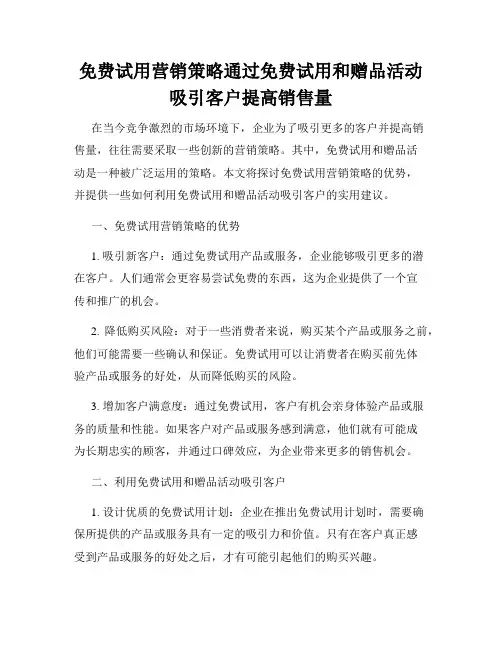 免费试用营销策略通过免费试用和赠品活动吸引客户提高销售量

在当今竞争激烈的市场环境下，企业为了吸引更多的客户并提高销售量，往往需要采取一些创新的营销策略。其中，免费试用和赠品活动是一种被广泛运用的策略。本文将探讨免费试用营销策略的优势，并提供一些如何利用免费试用和赠品活动吸引客户的实用建议。

一、免费试用营销策略的优势

1. 吸引新客户：通过免费试用产品或服务，企业能够吸引更多的潜在客户。人们通常会更容易尝试免费的东西，这为企业提供了一个宣传和推广的机会。

2. 降低购买风险：对于一些消费者来说，购买某个产品或服务之前，他们可能需要一些确认和保证。免费试用可以让消费者在购买前先体验产品或服务的好处，从而降低购买的风险。

3. 增加客户满意度：通过免费试用，客户有机会亲身体验产品或服务的质量和性能。如果客户对产品或服务感到满意，他们就有可能成为长期忠实的顾客，并通过口碑效应，为企业带来更多的销售机会。

二、利用免费试用和赠品活动吸引客户

1. 设计优质的免费试用计划：企业在推出免费试用计划时，需要确保所提供的产品或服务具有一定的吸引力和价值。只有在客户真正感受到产品或服务的好处之后，才有可能引起他们的购买兴趣。